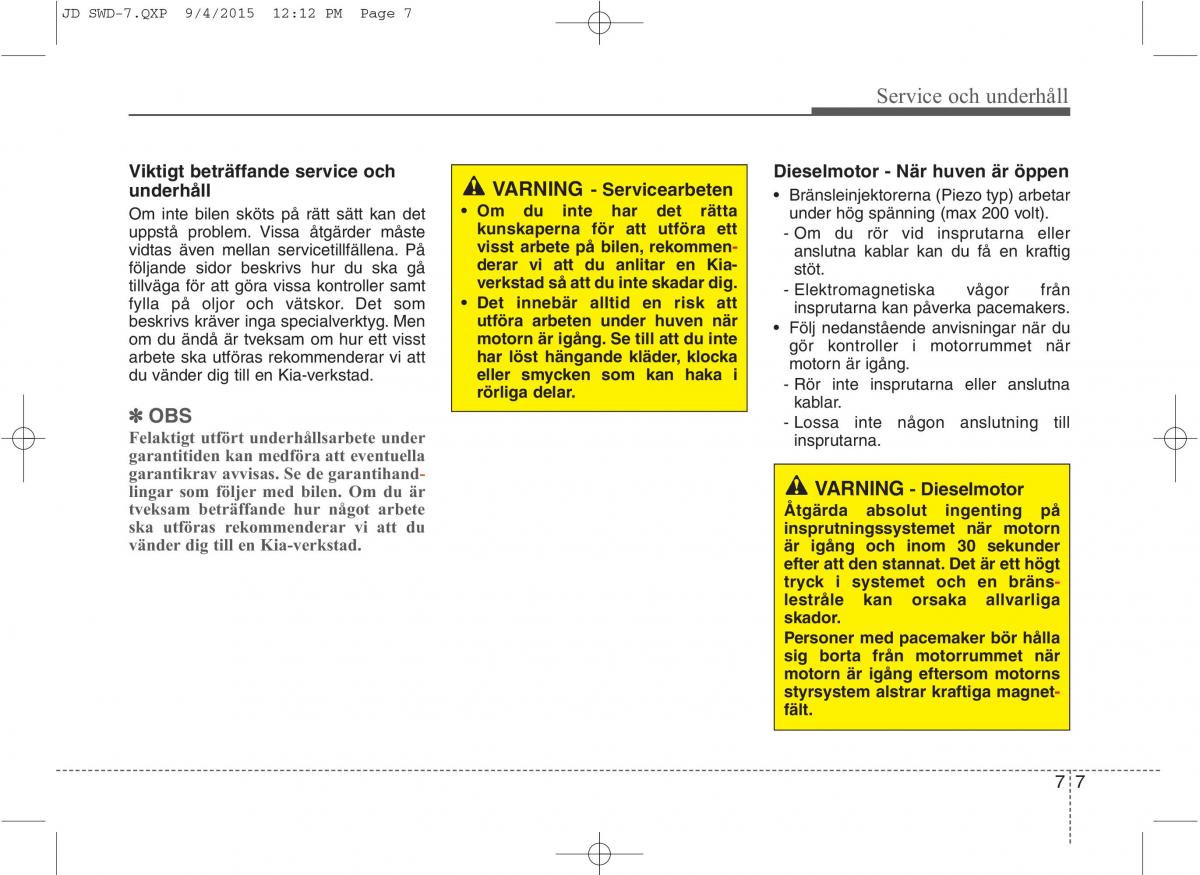 JD SWD-7.QXP 9/4/2015 12:12 PM Page 7

Service och underhåll

Viktigt beträffande service och underhåll

Om inte bilen sköts på rätt sätt kan det uppstå problem. Vissa åtgärder måste vidtas även mellan servicetillfällena. På följande sidor beskrivs hur du ska gå tillväga för att göra vissa kontroller samt fylla på oljor och vätskor. Det som beskrivs kräver inga specialverktyg. Men om du ändå är tveksam om hur ett visst arbete ska utföras rekommenderar vi att du vänder dig till en Kia-verkstad.

✽ OBS

Felaktigt utfört underhållsarbete under garantitiden kan medföra att eventuella garantikrav avvisas. Se de garantihandlingar som följer med bilen. Om du är tveksam beträffande hur något arbete ska utföras rekommenderar vi att du vänder dig till en Kia-verkstad.

VARNING - Servicearbeten

• Om du inte har det rätta kunskaperna för att utföra ett visst arbete på bilen, rekommenderar vi att du anlitar en Kia-verkstad så att du inte skadar dig.

• Det innebär alltid en risk att utföra arbeten under huven när motorn är igång. Se till att du inte har löst hängande kläder, klocka eller smycken som kan haka i rörliga delar.

Dieselmotor - När huven är öppen

• Bränsleinjektorerna (Piezo typ) arbetar under hög spänning (max 200 volt).

- Om du rör vid insprutarna eller anslutna kablar kan du få en kraftig stöt.

- Elektromagnetiska vågor från insprutarna kan påverka pacemakers.

• Följ nedanstående anvisningar när du gör kontroller i motorrummet när motorn är igång.

- Rör inte insprutarna eller anslutna kablar.

- Lossa inte någon anslutning till insprutarna.

VARNING - Dieselmotor

Åtgärda absolut ingenting på insprutningssystemet när motorn är igång och inom 30 sekunder efter att den stannat. Det är ett högt tryck i systemet och en bränslestråle kan orsaka allvarliga skador.

Personer med pacemaker bör hålla sig borta från motorrummet när motorn är igång eftersom motorns styrsystem alstrar kraftiga magnetfält.

7 7